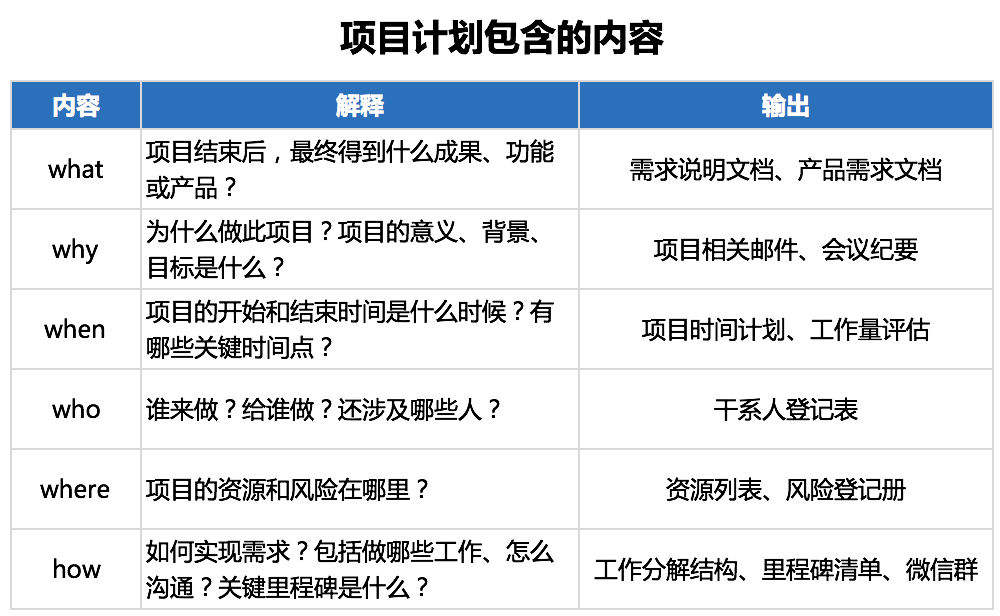 项目计划包含的内容

| 内容 | 解释 | 输出 |
|---|---|---|
| what | 项目结束后，最终得到什么成果、功能或产品？ | 需求说明文档、产品需求文档 |
| why | 为什么做此项目？项目的意义、背景、目标是什么？ | 项目相关邮件、会议纪要 |
| when | 项目的开始和结束时间是什么时候？有哪些关键时间点？ | 项目时间计划、工作量评估 |
| who | 谁来做？给谁做？还涉及哪些人？ | 干系人登记表 |
| where | 项目的资源和风险在哪里？ | 资源列表、风险登记册 |
| how | 如何实现需求？包括做哪些工作、怎么沟通？关键里程碑是什么？ | 工作分解结构、里程碑清单、微信群 |